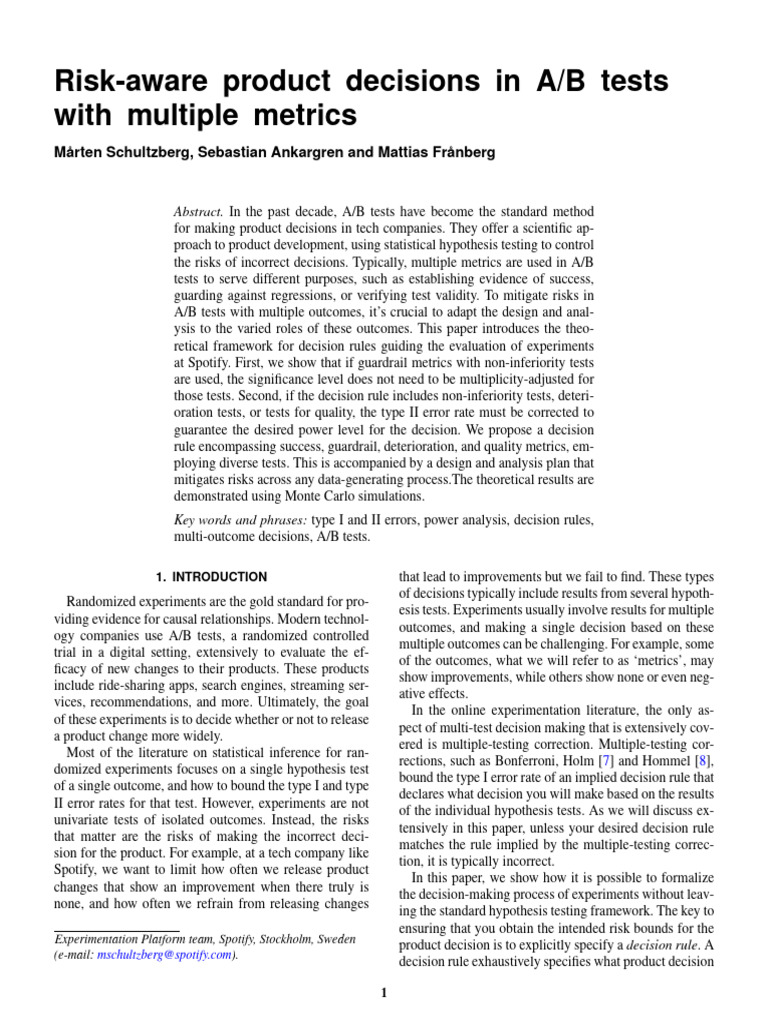 Risk-aware product decisions in A/B tests with multiple metrics

Mårten Schultzberg, Sebastian Ankargren and Mattias Frånberg

Abstract. In the past decade, A/B tests have become the standard method for making product decisions in tech companies. They offer a scientific approach to product development, using statistical hypothesis testing to control the risks of incorrect decisions. Typically, multiple metrics are used in A/B tests to serve different purposes, such as establishing evidence of success, guarding against regressions, or verifying test validity. To mitigate risks in A/B tests with multiple outcomes, it's crucial to adapt the design and analysis to the varied roles of these outcomes. This paper introduces the theoretical framework for decision rules guiding the evaluation of experiments at Spotify. First, we show that if guardrail metrics with non-inferiority tests are used, the significance level does not need to be multiplicity-adjusted for those tests. Second, if the decision rule includes non-inferiority tests, deterioration tests, or tests for quality, the type II error rate must be corrected to guarantee the desired power level for the decision. We propose a decision rule encompassing success, guardrail, deterioration, and quality metrics, employing diverse tests. This is accompanied by a design and analysis plan that mitigates risks across any data-generating process.The theoretical results are demonstrated using Monte Carlo simulations.

Key words and phrases: type I and II errors, power analysis, decision rules, multi-outcome decisions, A/B tests.

1. INTRODUCTION

Randomized experiments are the gold standard for providing evidence for causal relationships. Modern technology companies use A/B tests, a randomized controlled trial in a digital setting, extensively to evaluate the efficacy of new changes to their products. These products include ride-sharing apps, search engines, streaming services, recommendations, and more. Ultimately, the goal of these experiments is to decide whether or not to release a product change more widely.

Most of the literature on statistical inference for randomized experiments focuses on a single hypothesis test of a single outcome, and how to bound the type I and type II error rates for that test. However, experiments are not univariate tests of isolated outcomes. Instead, the risks that matter are the risks of making the incorrect decision for the product. For example, at a tech company like Spotify, we want to limit how often we release product changes that show an improvement when there truly is none, and how often we refrain from releasing changes

Experimentation Platform team, Spotify, Stockholm, Sweden (e-mail: mschultzberg@spotify.com).

that lead to improvements but we fail to find. These types of decisions typically include results from several hypothesis tests. Experiments usually involve results for multiple outcomes, and making a single decision based on these multiple outcomes can be challenging. For example, some of the outcomes, what we will refer to as 'metrics', may show improvements, while others show none or even negative effects.

In the online experimentation literature, the only aspect of multi-test decision making that is extensively covered is multiple-testing correction. Multiple-testing corrections, such as Bonferroni, Holm [7] and Hommel [8], bound the type I error rate of an implied decision rule that declares what decision you will make based on the results of the individual hypothesis tests. As we will discuss extensively in this paper, unless your desired decision rule matches the rule implied by the multiple-testing correction, it is typically incorrect.

In this paper, we show how it is possible to formalize the decision-making process of experiments without leaving the standard hypothesis testing framework. The key to ensuring that you obtain the intended risk bounds for the product decision is to explicitly specify a decision rule. A decision rule exhaustively specifies what product decision

1